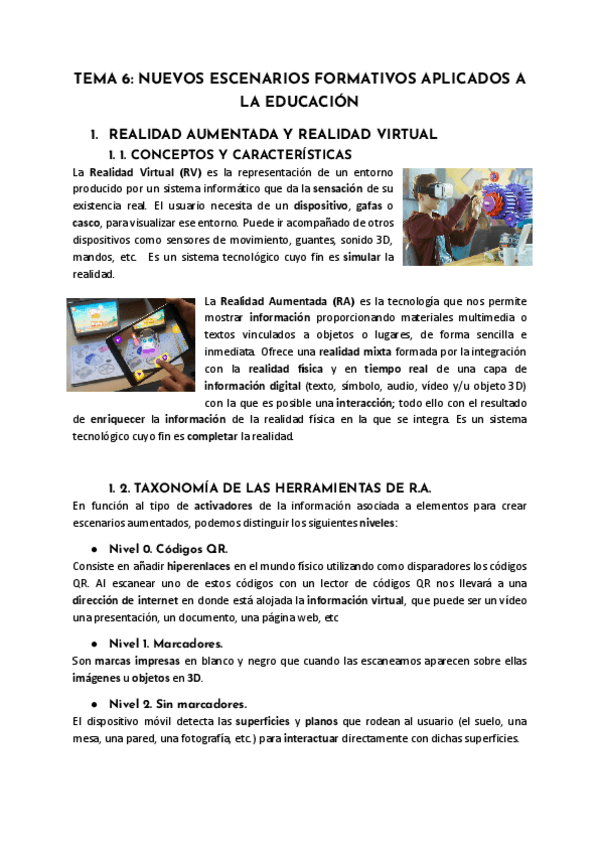 TEMA 6: NUEVOS ESCENARIOS FORMATIVOS APLICADOS A LA EDUCACIÓN

1. REALIDAD AUMENTADA Y REALIDAD VIRTUAL

1. 1. CONCEPTOS Y CARACTERÍSTICAS

La Realidad Virtual (RV) es la representación de un entorno producido por un sistema informático que da la sensación de su existencia real. El usuario necesita de un dispositivo, gafas o casco, para visualizar ese entorno. Puede ir acompañado de otros dispositivos como sensores de movimiento, guantes, sonido 3D, mandos, etc. Es un sistema tecnológico cuyo fin es simular la realidad.

La Realidad Aumentada (RA) es la tecnología que nos permite mostrar información proporcionando materiales multimedia o textos vinculados a objetos o lugares, de forma sencilla e inmediata. Ofrece una realidad mixta formada por la integración con la realidad física y en tiempo real de una capa de información digital (texto, símbolo, audio, vídeo y/u objeto 3D) con la que es posible una interacción; todo ello con el resultado de enriquecer la información de la realidad física en la que se integra. Es un sistema tecnológico cuyo fin es completar la realidad.

1. 2. TAXONOMÍA DE LAS HERRAMIENTAS DE R.A.

En función al tipo de activadores de la información asociada a elementos para crear escenarios aumentados, podemos distinguir los siguientes niveles:

● Nivel 0. Códigos QR.

Consiste en añadir hiperenlaces en el mundo físico utilizando como disparadores los códigos QR. Al escanear uno de estos códigos con un lector de códigos QR nos llevará a una dirección de internet en donde está alojada la información virtual, que puede ser un vídeo una presentación, un documento, una página web, etc

● Nivel 1. Marcadores.

Son marcas impresas en blanco y negro que cuando las escaneamos aparecen sobre ellas imágenes u objetos en 3D.

● Nivel 2. Sin marcadores.

El dispositivo móvil detecta las superficies y planos que rodean al usuario (el suelo, una mesa, una pared, una fotografía, etc.) para interactuar directamente con dichas superficies.